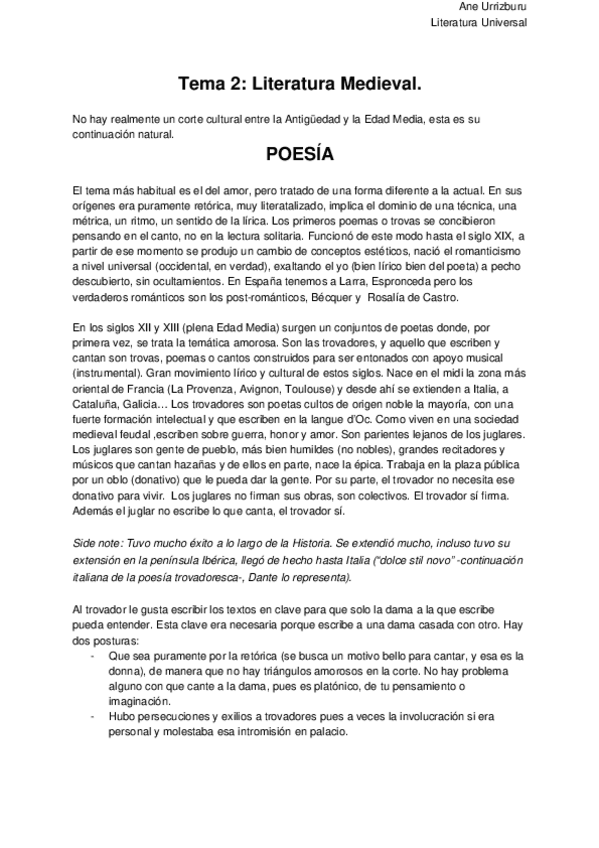 Ane Urrizburu
Literatura Universal

Tema 2: Literatura Medieval.

No hay realmente un corte cultural entre la Antigüedad y la Edad Media, esta es su continuación natural.

POESÍA

El tema más habitual es el del amor, pero tratado de una forma diferente a la actual. En sus orígenes era puramente retórica, muy literatalizado, implica el dominio de una técnica, una métrica, un ritmo, un sentido de la lírica. Los primeros poemas o trovas se concibieron pensando en el canto, no en la lectura solitaria. Funcionó de este modo hasta el siglo XIX, a partir de ese momento se produjo un cambio de conceptos estéticos, nació el romanticismo a nivel universal (occidental, en verdad), exaltando el yo (bien lírico bien del poeta) a pecho descubierto, sin ocultamientos. En España tenemos a Larra, Espronceda pero los verdaderos románticos son los post-románticos, Bécquer y Rosalía de Castro.

En los siglos XII y XIII (plena Edad Media) surgen un conjuntos de poetas donde, por primera vez, se trata la temática amorosa. Son las trovadores, y aquello que escriben y cantan son trovas, poemas o cantos construidos para ser entonados con apoyo musical (instrumental). Gran movimiento lírico y cultural de estos siglos. Nace en el midi la zona más oriental de Francia (La Provenza, Avignon, Toulouse) y desde ahí se extienden a Italia, a Cataluña, Galicia… Los trovadores son poetas cultos de origen noble la mayoría, con una fuerte formación intelectual y que escriben en la langue d'Oc. Como viven en una sociedad medieval feudal ,escriben sobre guerra, honor y amor. Son parientes lejanos de los juglares. Los juglares son gente de pueblo, más bien humildes (no nobles), grandes recitadores y músicos que cantan hazañas y de ellos en parte, nace la épica. Trabaja en la plaza pública por un oblo (donativo) que le pueda dar la gente. Por su parte, el trovador no necesita ese donativo para vivir. Los juglares no firman sus obras, son colectivos. El trovador sí firma. Además el juglar no escribe lo que canta, el trovador sí.

Side note: Tuvo mucho éxito a lo largo de la Historia. Se extendió mucho, incluso tuvo su extensión en la península Ibérica, llegó de hecho hasta Italia ("dolce stil novo" -continuación italiana de la poesía trovadoresca-, Dante lo representa).

Al trovador le gusta escribir los textos en clave para que solo la dama a la que escribe pueda entender. Esta clave era necesaria porque escribe a una dama casada con otro. Hay dos posturas:
- Que sea puramente por la retórica (se busca un motivo bello para cantar, y esa es la donna), de manera que no hay triángulos amorosos en la corte. No hay problema alguno con que cante a la dama, pues es platónico, de tu pensamiento o imaginación.
- Hubo persecuciones y exilios a trovadores pues a veces la involucración si era personal y molestaba esa intromisión en palacio.